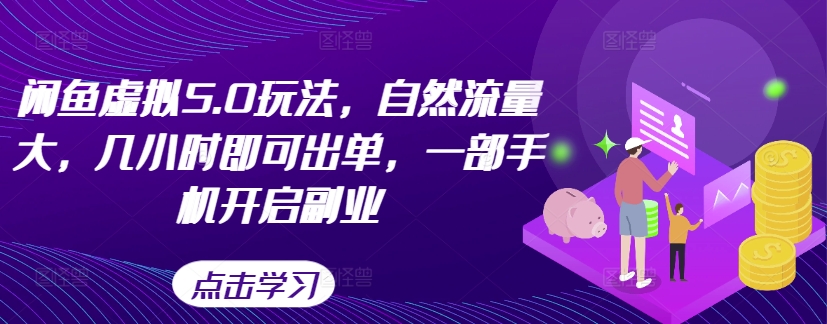 闲鱼虚拟5.0玩法，自然流量大，几小时即可出单，一部手机开启副业

点击学习